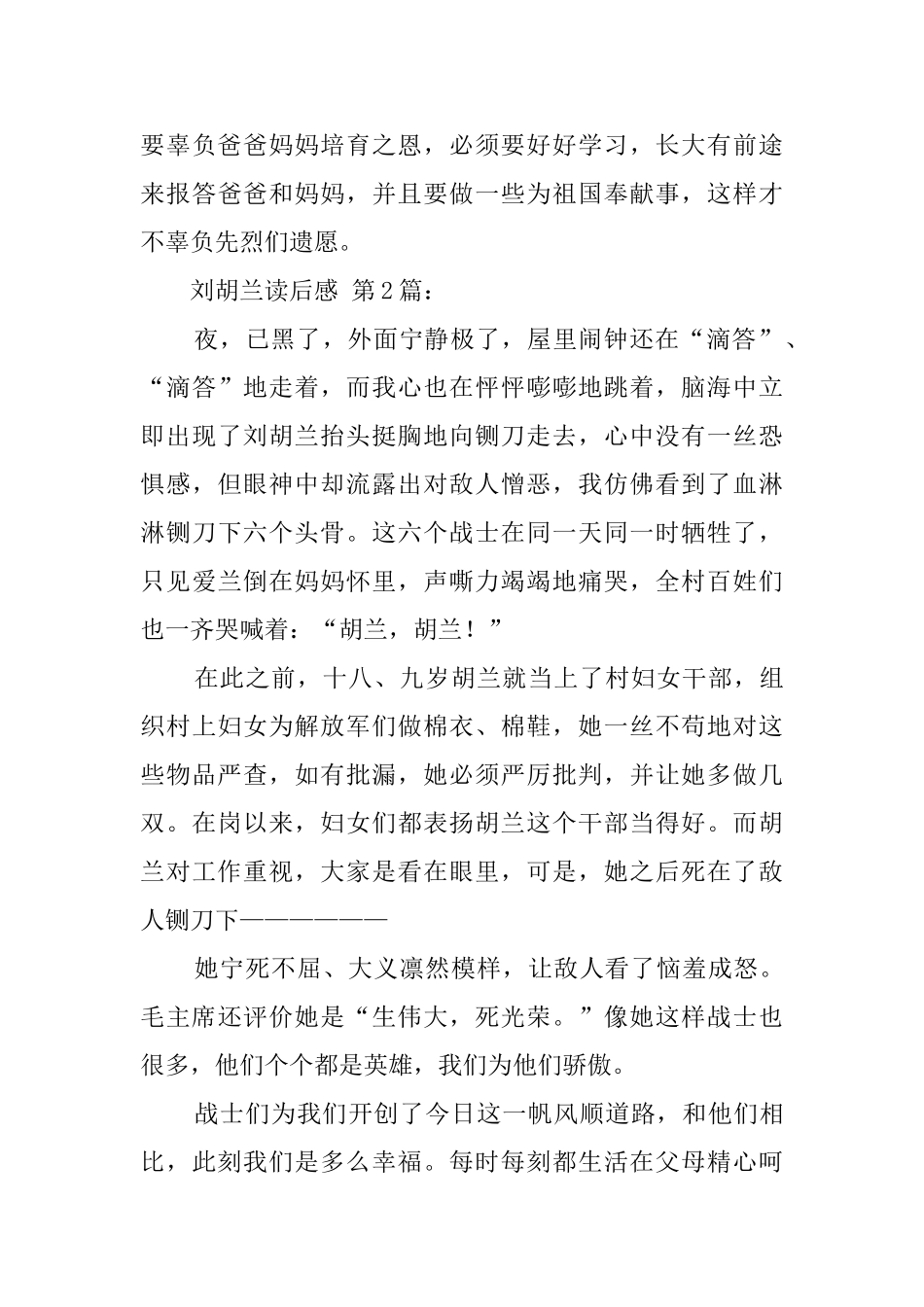 要辜负爸爸妈妈培育之恩，必须要好好学习，长大有前途来报答爸爸和妈妈，并且要做一些为祖国奉献事，这样才不辜负先烈们遗愿。

刘胡兰读后感 第2篇：

夜，已黑了，外面宁静极了，屋里闹钟还在“滴答”、“滴答”地走着，而我心也在怦怦嘭嘭地跳着，脑海中立即出现了刘胡兰抬头挺胸地向铡刀走去，心中没有一丝恐惧感，但眼神中却流露出对敌人憎恶，我仿佛看到了血淋淋铡刀下六个头骨。这六个战士在同一天同一时牺牲了，只见爱兰倒在妈妈怀里，声嘶力竭竭地痛哭，全村百姓们也一齐哭喊着：“胡兰，胡兰！”

在此之前，十八、九岁胡兰就当上了村妇女干部，组织村上妇女为解放军们做棉衣、棉鞋，她一丝不苟地对这些物品严查，如有批漏，她必须严厉批判，并让她多做几双。在岗以来，妇女们都表扬胡兰这个干部当得好。而胡兰对工作重视，大家是看在眼里，可是，她之后死在了敌人铡刀下——————

她宁死不屈、大义凛然模样，让敌人看了恼羞成怒。毛主席还评价她是“生伟大，死光荣。”像她这样战士也很多，他们个个都是英雄，我们为他们骄傲。

战士们为我们开创了今日这一帆风顺道路，和他们相比，此刻我们是多么幸福。每时每刻都生活在父母精心呵